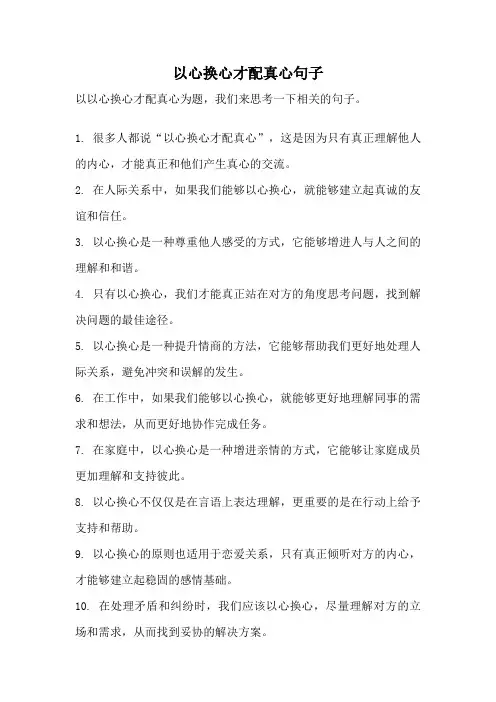 以心换心才配真心句子

以以心换心才配真心为题，我们来思考一下相关的句子。

1. 很多人都说“以心换心才配真心”，这是因为只有真正理解他人的内心，才能真正和他们产生真心的交流。

2. 在人际关系中，如果我们能够以心换心，就能够建立起真诚的友谊和信任。

3. 以心换心是一种尊重他人感受的方式，它能够增进人与人之间的理解和和谐。

4. 只有以心换心，我们才能真正站在对方的角度思考问题，找到解决问题的最佳途径。

5. 以心换心是一种提升情商的方法，它能够帮助我们更好地处理人际关系，避免冲突和误解的发生。

6. 在工作中，如果我们能够以心换心，就能够更好地理解同事的需求和想法，从而更好地协作完成任务。

7. 在家庭中，以心换心是一种增进亲情的方式，它能够让家庭成员更加理解和支持彼此。

8. 以心换心不仅仅是在言语上表达理解，更重要的是在行动上给予支持和帮助。

9. 以心换心的原则也适用于恋爱关系，只有真正倾听对方的内心，才能够建立起稳固的感情基础。

10. 在处理矛盾和纠纷时，我们应该以心换心，尽量理解对方的立场和需求，从而找到妥协的解决方案。